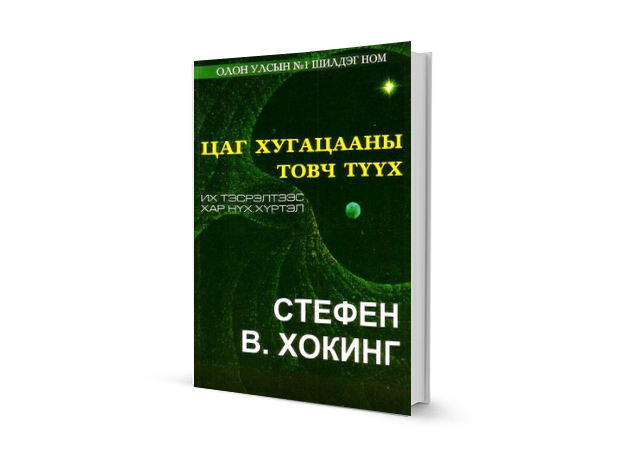 ОЛОН УЛСЫН №1 ШИЛДЭГ НОМ

ЦАГ ХУГАЦААНЫ ТОВЧ ТҮҮХ

ИХ ТЭСРЭЛТЭЭС ХАР НҮХ ХҮРТЭЛ

СТЕФЕН В. ХОКИНГ